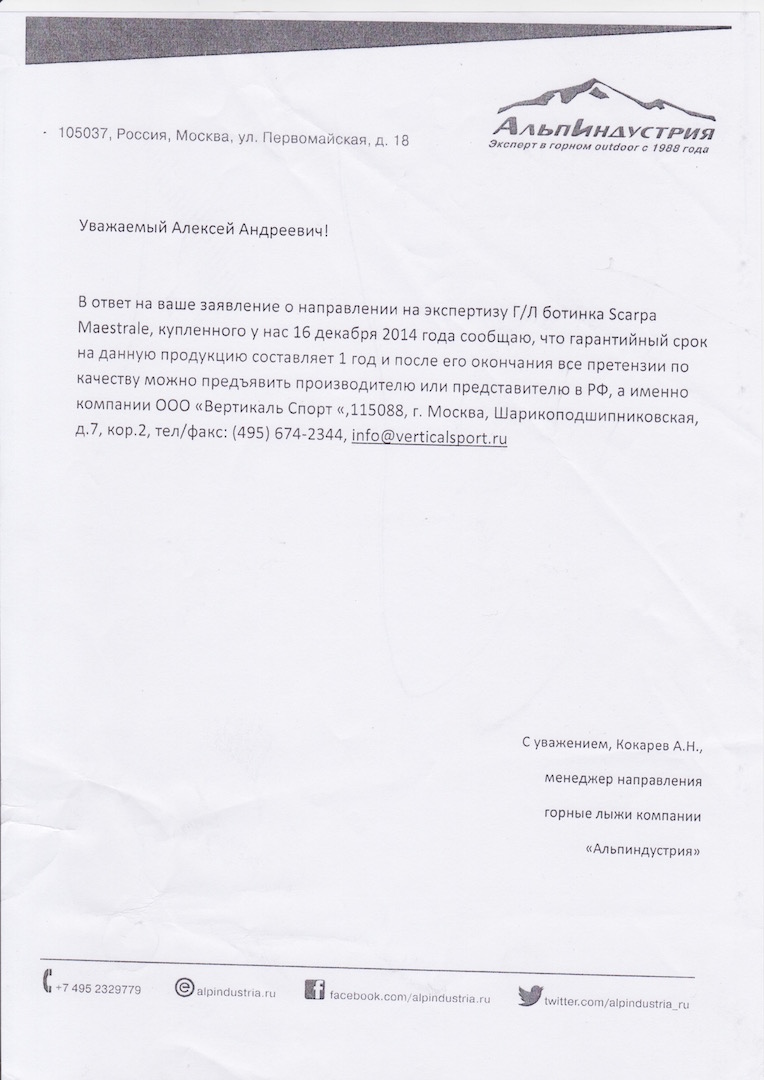 - 105037, Россия, Москва, ул. Первомайская, д. 18

АльпИндустрия
Эксперт в горном outdoor с 1988 года

Уважаемый Алексей Андреевич!

В ответ на ваше заявление о направлении на экспертизу Г/Л ботинка Scarpa Maestrale, купленного у нас 16 декабря 2014 года сообщаю, что гарантийный срок на данную продукцию составляет 1 год и после его окончания все претензии по качеству можно предъявить производителю или представителю в РФ, а именно компании ООО «Вертикаль Спорт «,115088, г. Москва, Шарикоподшипниковская, д.7, кор.2, тел/факс: (495) 674-2344, info@verticalsport.ru

С уважением, Кокарев А.Н.,

менеджер направления

горные лыжи компании

«Альпиндустрия»

+7 495 2329779 alpindustria.ru facebook.com/alpindustria.ru twitter.com/alpindustria_ru